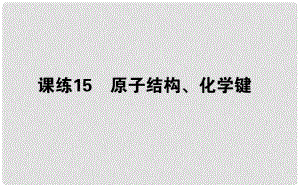 课练15　原子结构、化学键